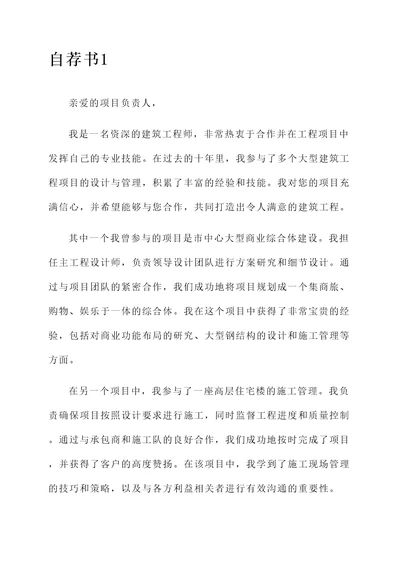 自荐书1

亲爱的项目负责人，

我是一名资深的建筑工程师，非常热衷于合作并在工程项目中发挥自己的专业技能。在过去的十年里，我参与了多个大型建筑工程项目的设计与管理，积累了丰富的经验和技能。我对您的项目充满信心，并希望能够与您合作，共同打造出令人满意的建筑工程。

其中一个我曾参与的项目是市中心大型商业综合体建设。我担任主工程设计师，负责领导设计团队进行方案研究和细节设计。通过与项目团队的紧密合作，我们成功地将项目规划成一个集商旅、购物、娱乐于一体的综合体。我在这个项目中获得了非常宝贵的经验，包括对商业功能布局的研究、大型钢结构的设计和施工管理等方面。

在另一个项目中，我参与了一座高层住宅楼的施工管理。我负责确保项目按照设计要求进行施工，同时监督工程进度和质量控制。通过与承包商和施工队的良好合作，我们成功地按时完成了项目，并获得了客户的高度赞扬。在该项目中，我学到了施工现场管理的技巧和策略，以及与各方利益相关者进行有效沟通的重要性。